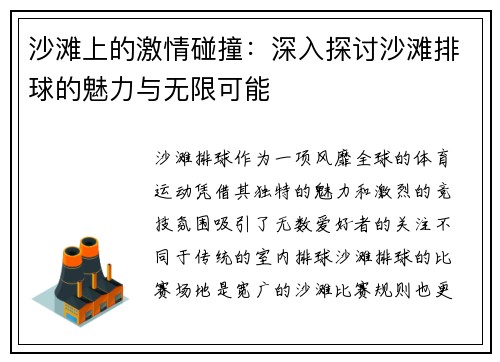 沙滩上的激情碰撞：深入探讨沙滩排球的魅力与无限可能

沙滩排球作为一项风靡全球的体育运动凭借其独特的魅力和激烈的竞技氛围吸引了无数爱好者的关注不同于传统的室内排球沙滩排球的比赛场地是宽广的沙滩比赛规则也更